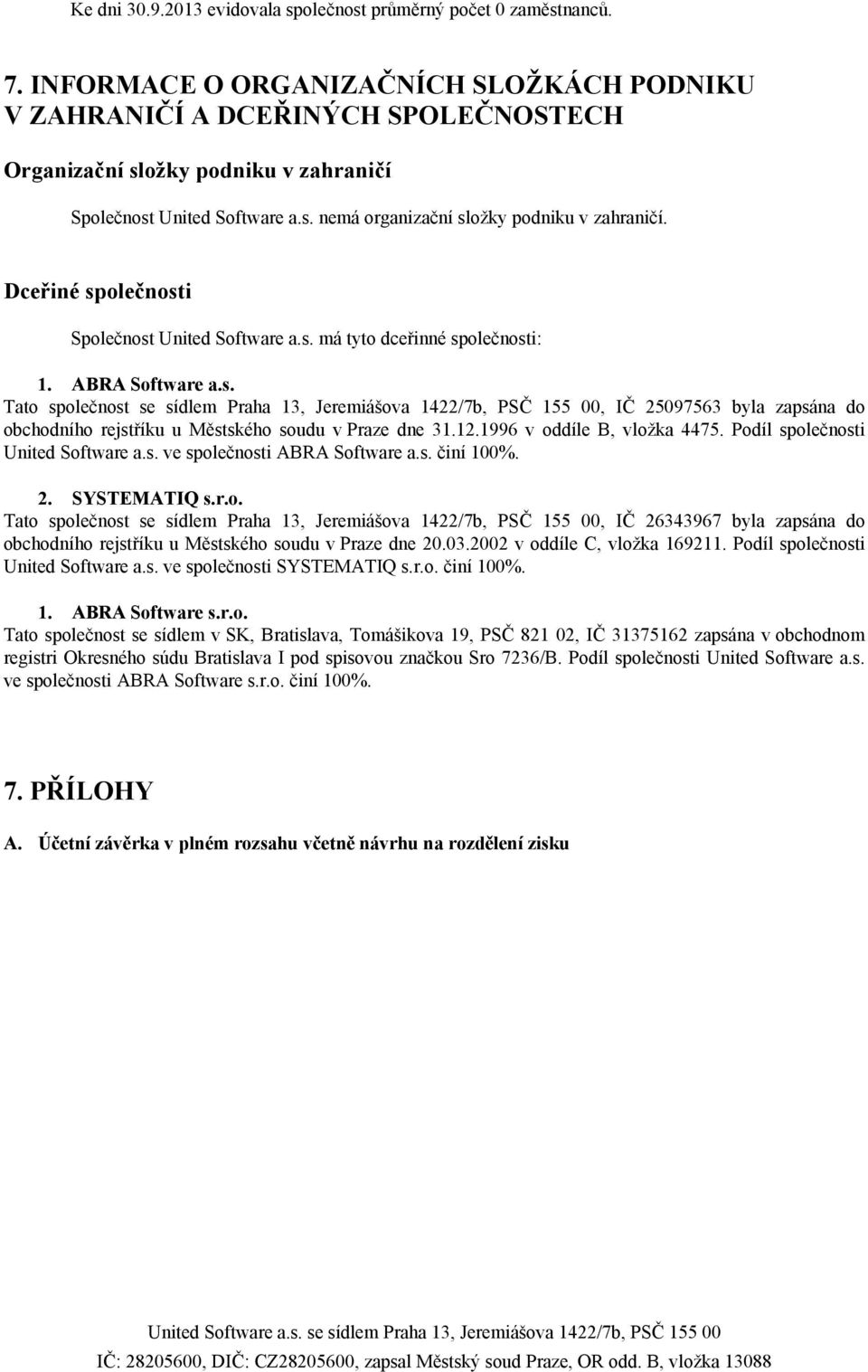 Ke dni 30.9.2013 evidovala společnost průměrný počet 0 zaměstnanců.

7. INFORMACE O ORGANIZAČNÍCH SLOŽKÁCH PODNIKU V ZAHRANIČÍ A DCEŘINÝCH SPOLEČNOSTECH

Organizační složky podniku v zahraničí

Společnost United Software a.s. nemá organizační složky podniku v zahraničí.

Dceřiné společnosti

Společnost United Software a.s. má tyto dceřinné společnosti:

1. ABRA Software a.s.
Tato společnost se sídlem Praha 13, Jeremiášova 1422/7b, PSČ 155 00, IČ 25097563 byla zapsána do obchodního rejstříku u Městského soudu v Praze dne 31.12.1996 v oddíle B, vložka 4475. Podíl společnosti United Software a.s. ve společnosti ABRA Software a.s. činí 100%.

2. SYSTEMATIQ s.r.o.
Tato společnost se sídlem Praha 13, Jeremiášova 1422/7b, PSČ 155 00, IČ 26343967 byla zapsána do obchodního rejstříku u Městského soudu v Praze dne 20.03.2002 v oddíle C, vložka 169211. Podíl společnosti United Software a.s. ve společnosti SYSTEMATIQ s.r.o. činí 100%.

1. ABRA Software s.r.o.
Tato společnost se sídlem v SK, Bratislava, Tomášikova 19, PSČ 821 02, IČ 31375162 zapsána v obchodnom registri Okresného súdu Bratislava I pod spisovou značkou Sro 7236/B. Podíl společnosti United Software a.s. ve společnosti ABRA Software s.r.o. činí 100%.

7. PŘÍLOHY

A. Účetní závěrka v plném rozsahu včetně návrhu na rozdělení zisku

United Software a.s. se sídlem Praha 13, Jeremiášova 1422/7b, PSČ 155 00
IČ: 28205600, DIČ: CZ28205600, zapsal Městský soud Praze, OR odd. B, vložka 13088